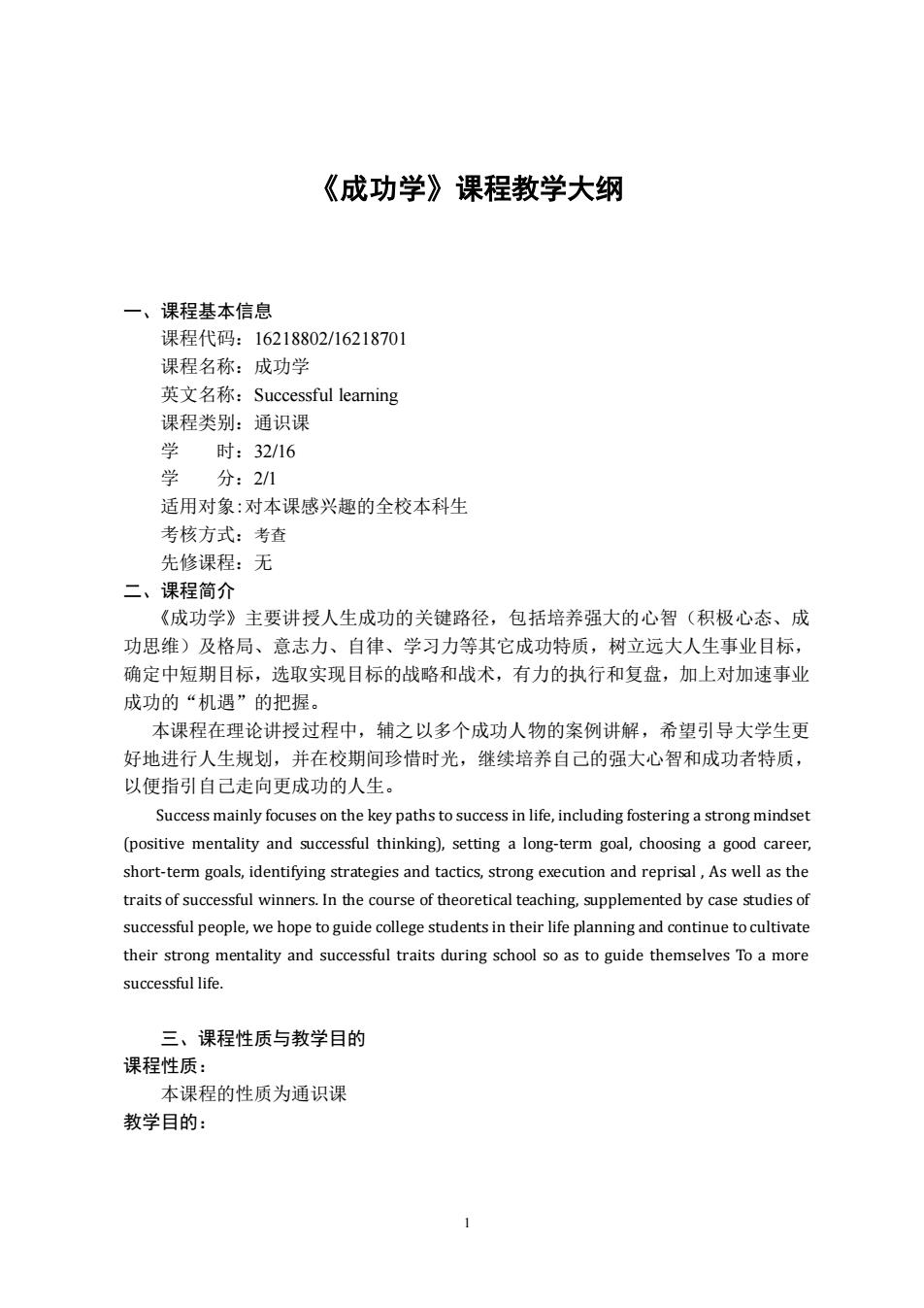 《成功学》课程教学大纲

一、课程基本信息
课程代码：16218802/16218701
课程名称：成功学
英文名称：Successful learning
课程类别：通识课
学　　时：32/16
学　　分：2/1
适用对象：对本课感兴趣的全校本科生
考核方式：考查
先修课程：无
二、课程简介
《成功学》主要讲授人生成功的关键路径，包括培养强大的心智（积极心态、成功思维）及格局、意志力、自律、学习力等其它成功特质，树立远大人生事业目标，确定中短期目标，选取实现目标的战略和战术，有力的执行和复盘，加上对加速事业成功的“机遇”的把握。
本课程在理论讲授过程中，辅之以多个成功人物的案例讲解，希望引导大学生更好地进行人生规划，并在校期间珍惜时光，继续培养自己的强大心智和成功者特质，以便指引自己走向更成功的人生。
Success mainly focuses on the key paths to success in life, including fostering a strong mindset (positive mentality and successful thinking), setting a long-term goal, choosing a good career, short-term goals, identifying strategies and tactics, strong execution and reprisal , As well as the traits of successful winners. In the course of theoretical teaching, supplemented by case studies of successful people, we hope to guide college students in their life planning and continue to cultivate their strong mentality and successful traits during school so as to guide themselves To a more successful life.

三、课程性质与教学目的
课程性质：
本课程的性质为通识课
教学目的：

1